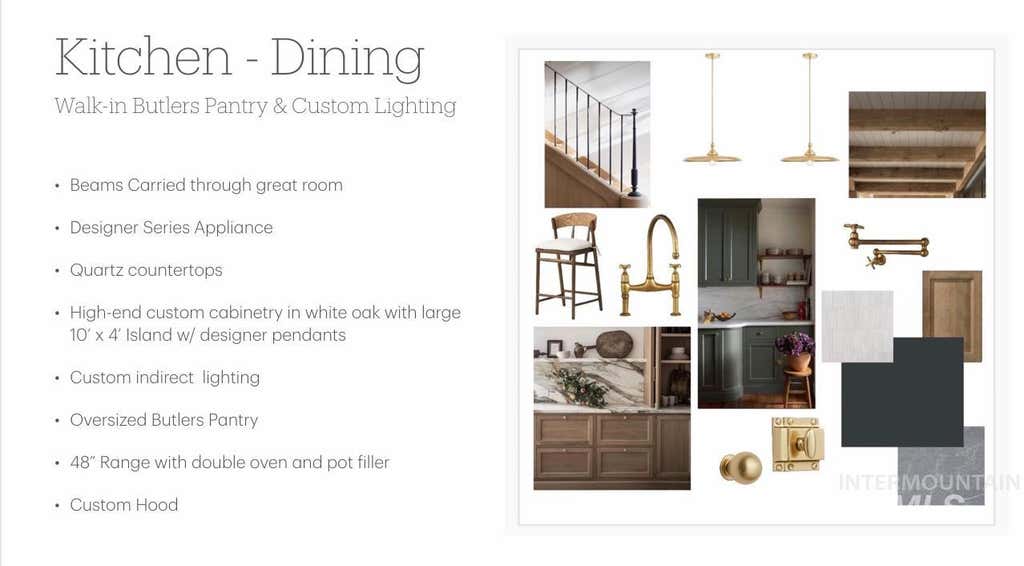 Kitchen - Dining

Walk-in Butlers Pantry & Custom Lighting

• Beams Carried through great room

• Designer Series Appliance

• Quartz countertops

• High-end custom cabinetry in white oak with large 10' x 4' Island w/ designer pendants

• Custom indirect lighting

• Oversized Butlers Pantry

• 48" Range with double oven and pot filler

• Custom Hood

INTERMOUNTAIN MLS